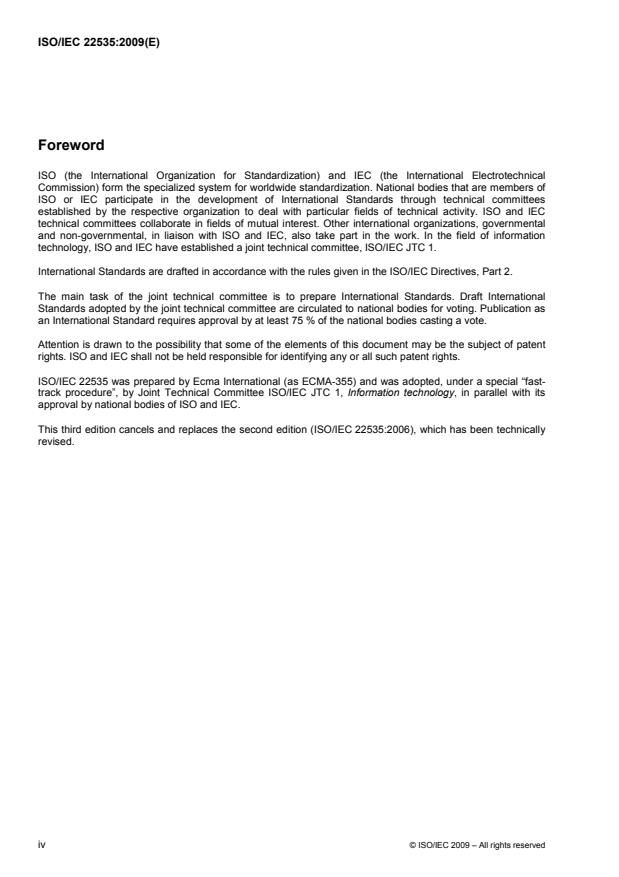 ISO/IEC 22535:2009(E)

Foreword

ISO (the International Organization for Standardization) and IEC (the International Electrotechnical Commission) form the specialized system for worldwide standardization. National bodies that are members of ISO or IEC participate in the development of International Standards through technical committees established by the respective organization to deal with particular fields of technical activity. ISO and IEC technical committees collaborate in fields of mutual interest. Other international organizations, governmental and non-governmental, in liaison with ISO and IEC, also take part in the work. In the field of information technology, ISO and IEC have established a joint technical committee, ISO/IEC JTC 1.

International Standards are drafted in accordance with the rules given in the ISO/IEC Directives, Part 2.

The main task of the joint technical committee is to prepare International Standards. Draft International Standards adopted by the joint technical committee are circulated to national bodies for voting. Publication as an International Standard requires approval by at least 75 % of the national bodies casting a vote.

Attention is drawn to the possibility that some of the elements of this document may be the subject of patent rights. ISO and IEC shall not be held responsible for identifying any or all such patent rights.

ISO/IEC 22535 was prepared by Ecma International (as ECMA-355) and was adopted, under a special "fast-track procedure", by Joint Technical Committee ISO/IEC JTC 1, Information technology, in parallel with its approval by national bodies of ISO and IEC.

This third edition cancels and replaces the second edition (ISO/IEC 22535:2006), which has been technically revised.

iv

© ISO/IEC 2009 – All rights reserved